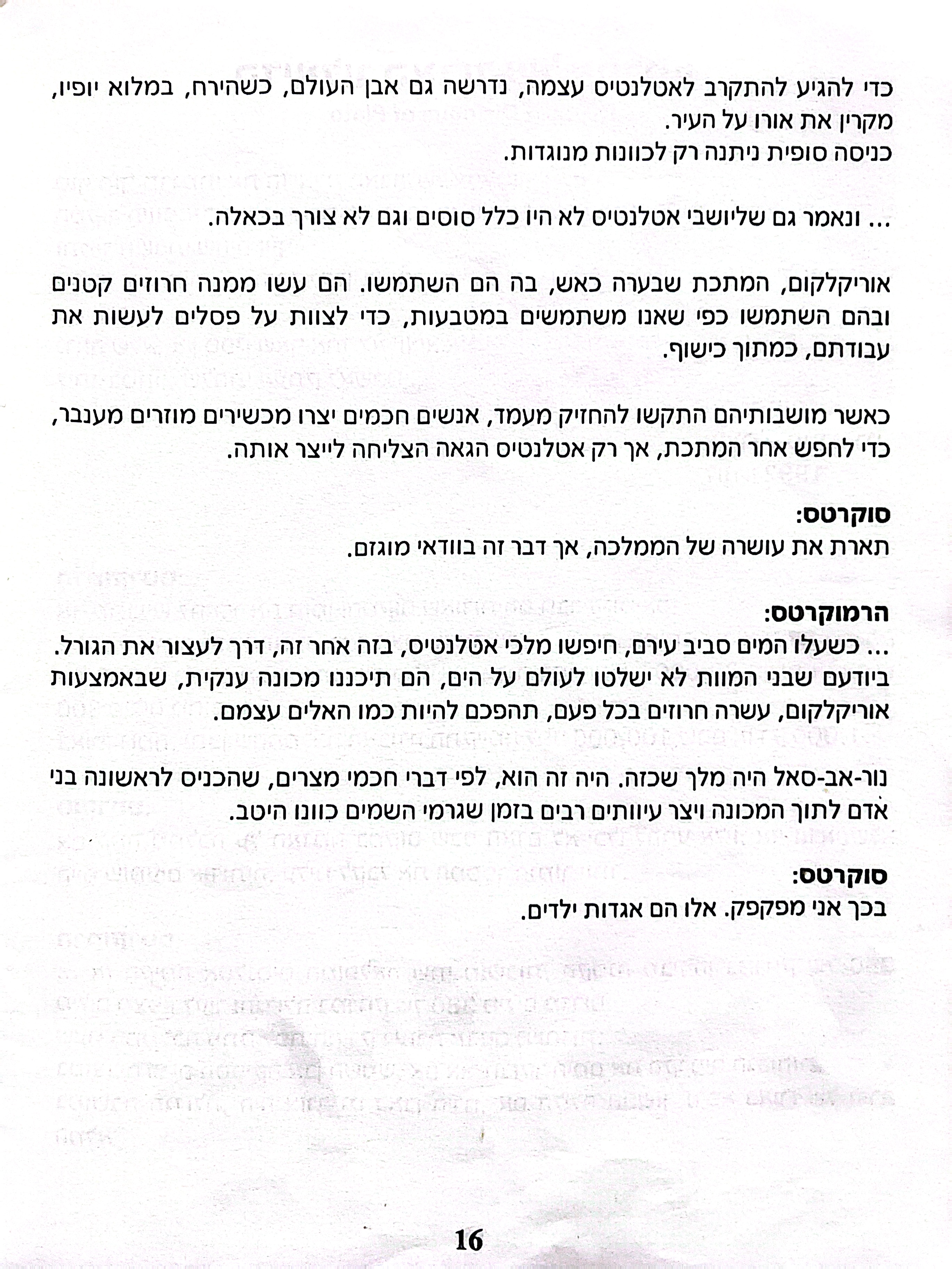 כדי להגיע להתקרב לאטלנטיס עצמה, נדרשה גם אבן העולם, כשהירח, במלוא יופיו, מקרין את אורו על העיר.
כניסה סופית ניתנה רק לכוונות מנוגדות.

... ונאמר גם שליושבי אטלנטיס לא היו כלל סוסים וגם לא צורך בכאלה.

אוריקלקום, המתכת שבערה כאש, בה הם השתמשו. הם עשו ממנה חרוזים קטנים ובהם השתמשו כפי שאנו משתמשים במטבעות, כדי לצוות על פסלים לעשות את עבודתם, כמתוך כישוף.

כאשר מושבותיהם התקשו להחזיק מעמד, אנשים חכמים יצרו מכשירים מוזרים מענבר, כדי לחפש אחר המתכת, אך רק אטלנטיס הגאה הצליחה לייצר אותה.

סוקרטס:
תארת את עושרה של הממלכה, אך דבר זה בוודאי מוגזם.

הרמוקרטס:
... כשעלו המים סביב עירם, חיפשו מלכי אטלנטיס, בזה אחר זה, דרך לעצור את הגורל. ביודעם שבני המוות לא ישלטו לעולם על הים, הם תיכננו מכונה ענקית, שבאמצעות אוריקלקום, עשרה חרוזים בכל פעם, תהפכם להיות כמו האלים עצמם.

נור-אב-סאל היה מלך שכזה. היה זה הוא, לפי דברי חכמי מצרים, שהכניס לראשונה בני אדם לתוך המכונה ויצר עיוותים רבים בזמן שגרמי השמים כוונו היטב.

סוקרטס:
בכך אני מפקפק. אלו הם אגדות ילדים.

16